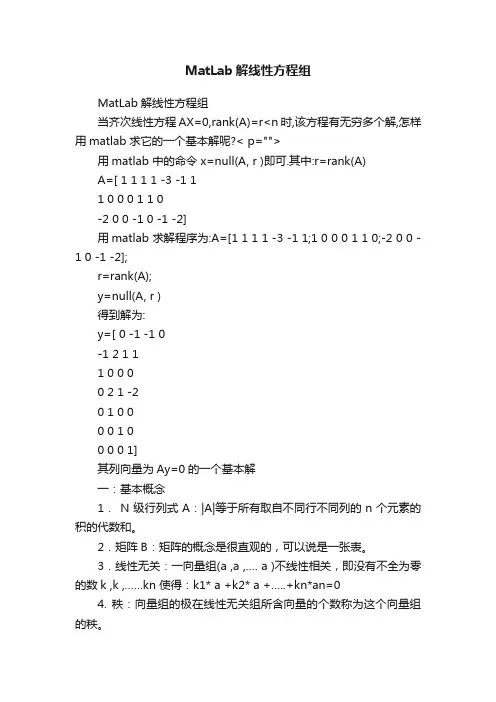 MatLab 解线性方程组

MatLab 解线性方程组

当齐次线性方程 AX=0,rank(A)=r<n 时,该方程有无穷多个解,怎样用 matlab 求它的一个基本解呢?< p="">

用 matlab 中的命令 x=null(A, r )即可.其中:r=rank(A)

A=[ 1 1 1 1 -3 -1 1

1 0 0 0 1 1 0

-2 0 0 -1 0 -1 -2]

用 matlab 求解程序为:A=[1 1 1 1 -3 -1 1;1 0 0 0 1 1 0;-2 0 0 -1 0 -1 -2];

r=rank(A);

y=null(A, r )

得到解为:

y=[ 0 -1 -1 0

-1 2 1 1

1 0 0 0

0 2 1 -2

0 1 0 0

0 0 1 0

0 0 0 1]

其列向量为 Ay=0 的一个基本解

一：基本概念

1． N 级行列式 A：|A|等于所有取自不同行不同列的 n 个元素的积的代数和。

2．矩阵 B：矩阵的概念是很直观的，可以说是一张表。

3．线性无关：一向量组(a ,a ,.... a )不线性相关，即没有不全为零的数 k ,k ,......kn 使得：k1* a +k2* a +.....+kn*an=0

4. 秩：向量组的极在线性无关组所含向量的个数称为这个向量组的秩。